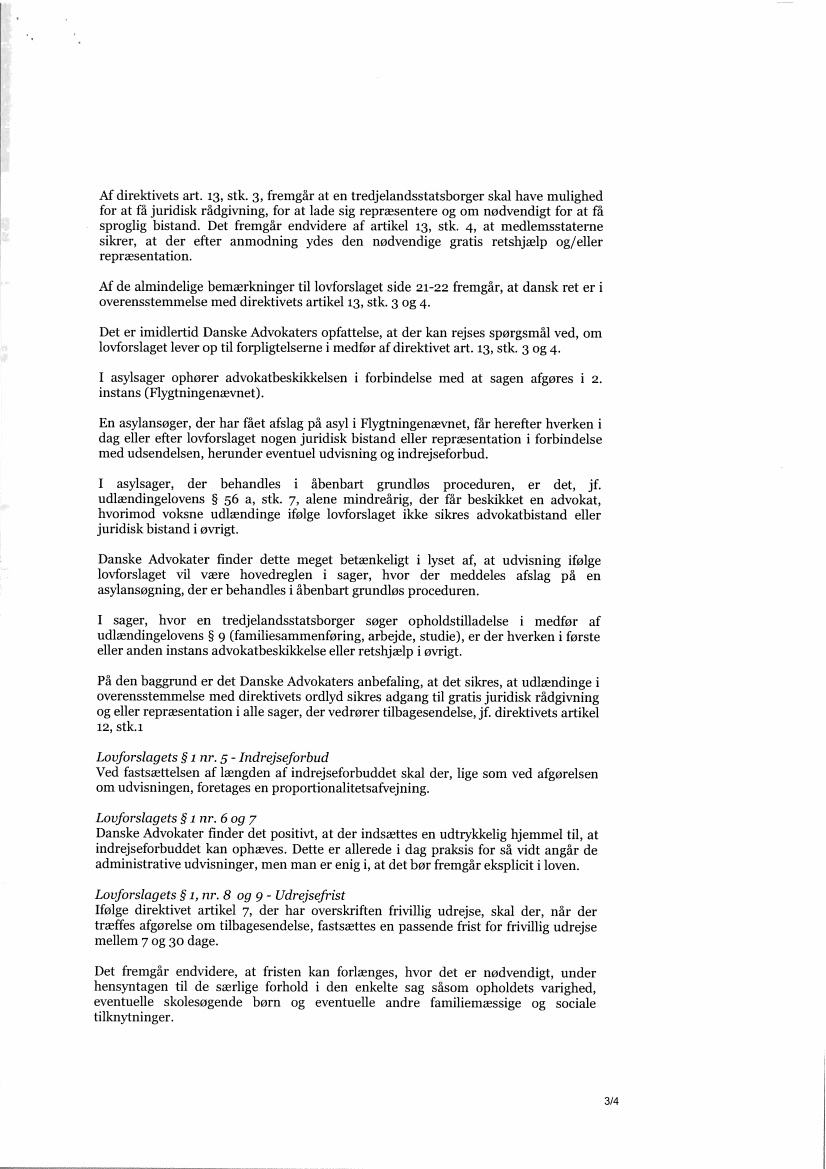 Af direktivets art. 13, stk. 3, fremgår at en tredjelandsstatsborger skal have mulighed for at få juridisk rådgivning, for at lade sig repræsentere og om nødvendigt for at få sproglig bistand. Det fremgår endvidere af artikel 13, stk. 4, at medlemsstaterne sikrer, at der efter anmodning ydes den nødvendige gratis retshjælp og/eller repræsentation.

Af de almindelige bemærkninger til lovforslaget side 21-22 fremgår, at dansk ret er i overensstemmelse med direktivets artikel 13, stk. 3 og 4.

Det er imidlertid Danske Advokaters opfattelse, at der kan rejses spørgsmål ved, om lovforslaget lever op til forpligtelserne i medfør af direktivet art. 13, stk. 3 og 4.

I asylsager ophører advokatbeskikkelsen i forbindelse med at sagen afgøres i 2. instans (Flygtningenævnet).

En asylansøger, der har fået afslag på asyl i Flygtningenævnet, får herefter hverken i dag eller efter lovforslaget nogen juridisk bistand eller repræsentation i forbindelse med udsendelsen, herunder eventuel udvisning og indrejseforbud.

I asylsager, der behandles i åbenbart grundløs proceduren, er det, jf. udlændingelovens § 56 a, stk. 7, alene mindreårig, der får beskikket en advokat, hvorimod voksne udlændinge ifølge lovforslaget ikke sikres advokatbistand eller juridisk bistand i øvrigt.

Danske Advokater finder dette meget betænkeligt i lyset af, at udvisning ifølge lovforslaget vil være hovedreglen i sager, hvor der meddeles afslag på en asylansøgning, der er behandles i åbenbart grundløs proceduren.

I sager, hvor en tredjelandsstatsborger søger opholdstilladelse i medfør af udlændingelovens § 9 (familiesammenføring, arbejde, studie), er der hverken i første eller anden instans advokatbeskikkelse eller retshjælp i øvrigt.

På den baggrund er det Danske Advokaters anbefaling, at det sikres, at udlændinge i overensstemmelse med direktivets ordlyd sikres adgang til gratis juridisk rådgivning og eller repræsentation i alle sager, der vedrører tilbagesendelse, jf. direktivets artikel 12, stk.1

Lovforslagets § 1 nr. 5 - Indrejseforbud
Ved fastsættelsen af længden af indrejseforbuddet skal der, lige som ved afgørelsen om udvisningen, foretages en proportionalitetsafvejning.

Lovforslagets § 1 nr. 6 og 7
Danske Advokater finder det positivt, at der indsættes en udtrykkelig hjemmel til, at indrejseforbuddet kan ophæves. Dette er allerede i dag praksis for så vidt angår de administrative udvisninger, men man er enig i, at det bør fremgår eksplicit i loven.

Lovforslagets § 1, nr. 8 og 9 - Udrejsefrist
Ifølge direktivet artikel 7, der har overskriften frivillig udrejse, skal der, når der træffes afgørelse om tilbagesendelse, fastsættes en passende frist for frivillig udrejse mellem 7 og 30 dage.

Det fremgår endvidere, at fristen kan forlænges, hvor det er nødvendigt, under hensyntagen til de særlige forhold i den enkelte sag såsom opholdets varighed, eventuelle skolesøgende børn og eventuelle andre familiemæssige og sociale tilknytninger.

3/4